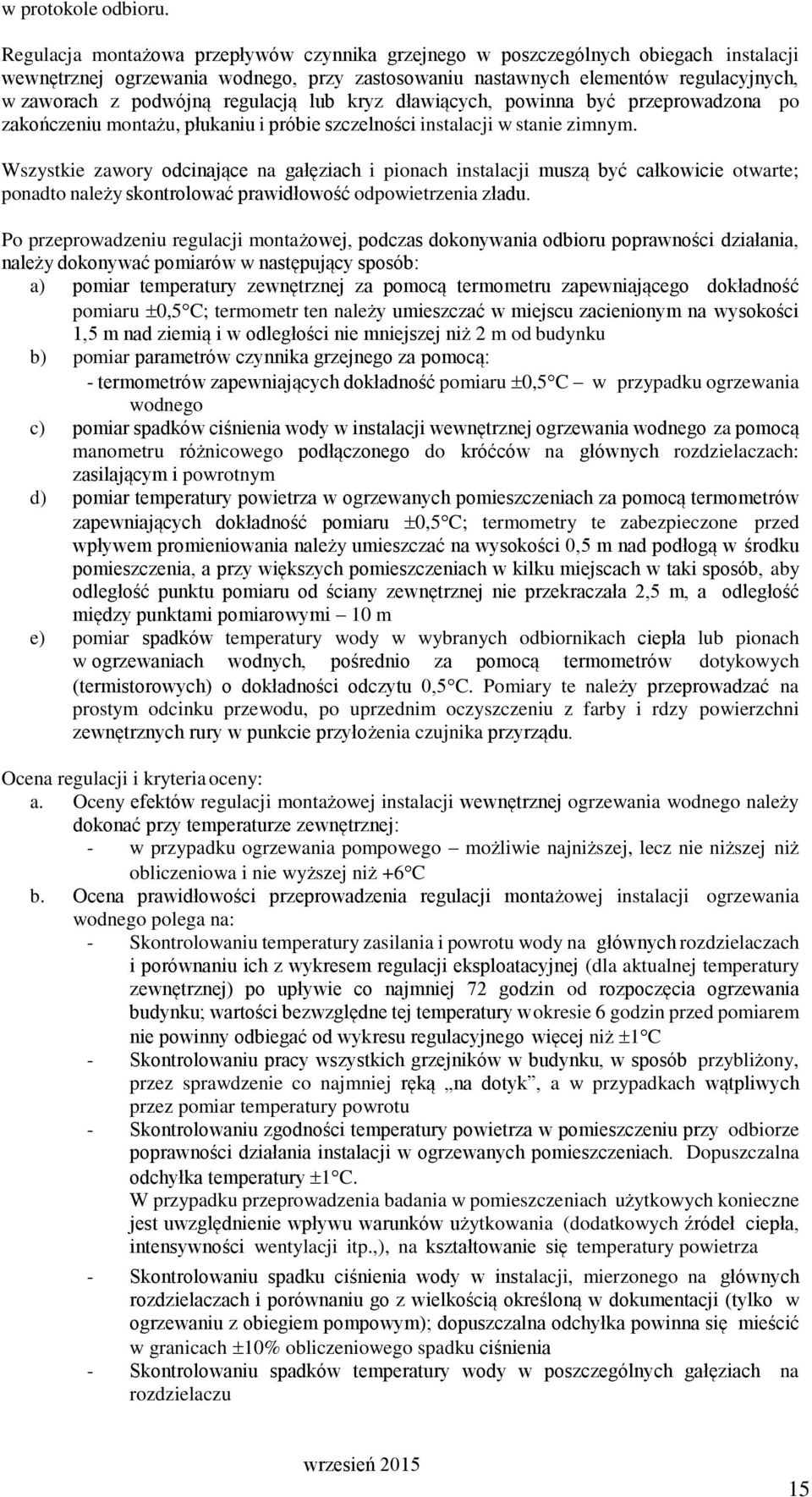 w protokole odbioru.

Regulacja montażowa przepływów czynnika grzejnego w poszczególnych obiegach instalacji wewnętrznej ogrzewania wodnego, przy zastosowaniu nastawnych elementów regulacyjnych, w zaworach z podwójną regulacją lub kryz dławiących, powinna być przeprowadzona po zakończeniu montażu, płukaniu i próbie szczelności instalacji w stanie zimnym.

Wszystkie zawory odcinające na gałęziach i pionach instalacji muszą być całkowicie otwarte; ponadto należy skontrolować prawidłowość odpowietrzenia zładu.

Po przeprowadzeniu regulacji montażowej, podczas dokonywania odbioru poprawności działania, należy dokonywać pomiarów w następujący sposób:
a) pomiar temperatury zewnętrznej za pomocą termometru zapewniającego dokładność pomiaru ±0,5°C; termometr ten należy umieszczać w miejscu zacienionym na wysokości 1,5 m nad ziemią i w odległości nie mniejszej niż 2 m od budynku
b) pomiar parametrów czynnika grzejnego za pomocą:
- termometrów zapewniających dokładność pomiaru ±0,5°C – w przypadku ogrzewania wodnego
c) pomiar spadków ciśnienia wody w instalacji wewnętrznej ogrzewania wodnego za pomocą manometru różnicowego podłączonego do króćców na głównych rozdzielaczach: zasilającym i powrotnym
d) pomiar temperatury powietrza w ogrzewanych pomieszczeniach za pomocą termometrów zapewniających dokładność pomiaru ±0,5°C; termometry te zabezpieczone przed wpływem promieniowania należy umieszczać na wysokości 0,5 m nad podłogą w środku pomieszczenia, a przy większych pomieszczeniach w kilku miejscach w taki sposób, aby odległość punktu pomiaru od ściany zewnętrznej nie przekraczała 2,5 m, a odległość między punktami pomiarowymi – 10 m
e) pomiar spadków temperatury wody w wybranych odbiornikach ciepła lub pionach w ogrzewaniach wodnych, pośrednio za pomocą termometrów dotykowych (termistorowych) o dokładności odczytu 0,5°C. Pomiary te należy przeprowadzać na prostym odcinku przewodu, po uprzednim oczyszczeniu z farby i rdzy powierzchni zewnętrznych rury w punkcie przyłożenia czujnika przyrządu.

Ocena regulacji i kryteria oceny:
a. Oceny efektów regulacji montażowej instalacji wewnętrznej ogrzewania wodnego należy dokonać przy temperaturze zewnętrznej:
- w przypadku ogrzewania pompowego – możliwie najniższej, lecz nie niższej niż obliczeniowa i nie wyższej niż +6°C
b. Ocena prawidłowości przeprowadzenia regulacji montażowej instalacji ogrzewania wodnego polega na:
- Skontrolowaniu temperatury zasilania i powrotu wody na głównych rozdzielaczach i porównaniu ich z wykresem regulacji eksploatacyjnej (dla aktualnej temperatury zewnętrznej) po upływie co najmniej 72 godzin od rozpoczęcia ogrzewania budynku; wartości bezwzględne tej temperatury w okresie 6 godzin przed pomiarem nie powinny odbiegać od wykresu regulacyjnego więcej niż ±1°C
- Skontrolowaniu pracy wszystkich grzejników w budynku, w sposób przybliżony, przez sprawdzenie co najmniej ręką „na dotyk”, a w przypadkach wątpliwych przez pomiar temperatury powrotu
- Skontrolowaniu zgodności temperatury powietrza w pomieszczeniu przy odbiorze poprawności działania instalacji w ogrzewanych pomieszczeniach. Dopuszczalna odchyłka temperatury ±1°C.
W przypadku przeprowadzenia badania w pomieszczeniach użytkowych konieczne jest uwzględnienie wpływu warunków użytkowania (dodatkowych źródeł ciepła, intensywności wentylacji itp.,), na kształtowanie się temperatury powietrza
- Skontrolowaniu spadku ciśnienia wody w instalacji, mierzonego na głównych rozdzielaczach i porównaniu go z wielkością określoną w dokumentacji (tylko w ogrzewaniu z obiegiem pompowym); dopuszczalna odchyłka powinna się mieścić w granicach ±10% obliczeniowego spadku ciśnienia
- Skontrolowaniu spadków temperatury wody w poszczególnych gałęziach na rozdzielaczu

wrzesień 2015

15